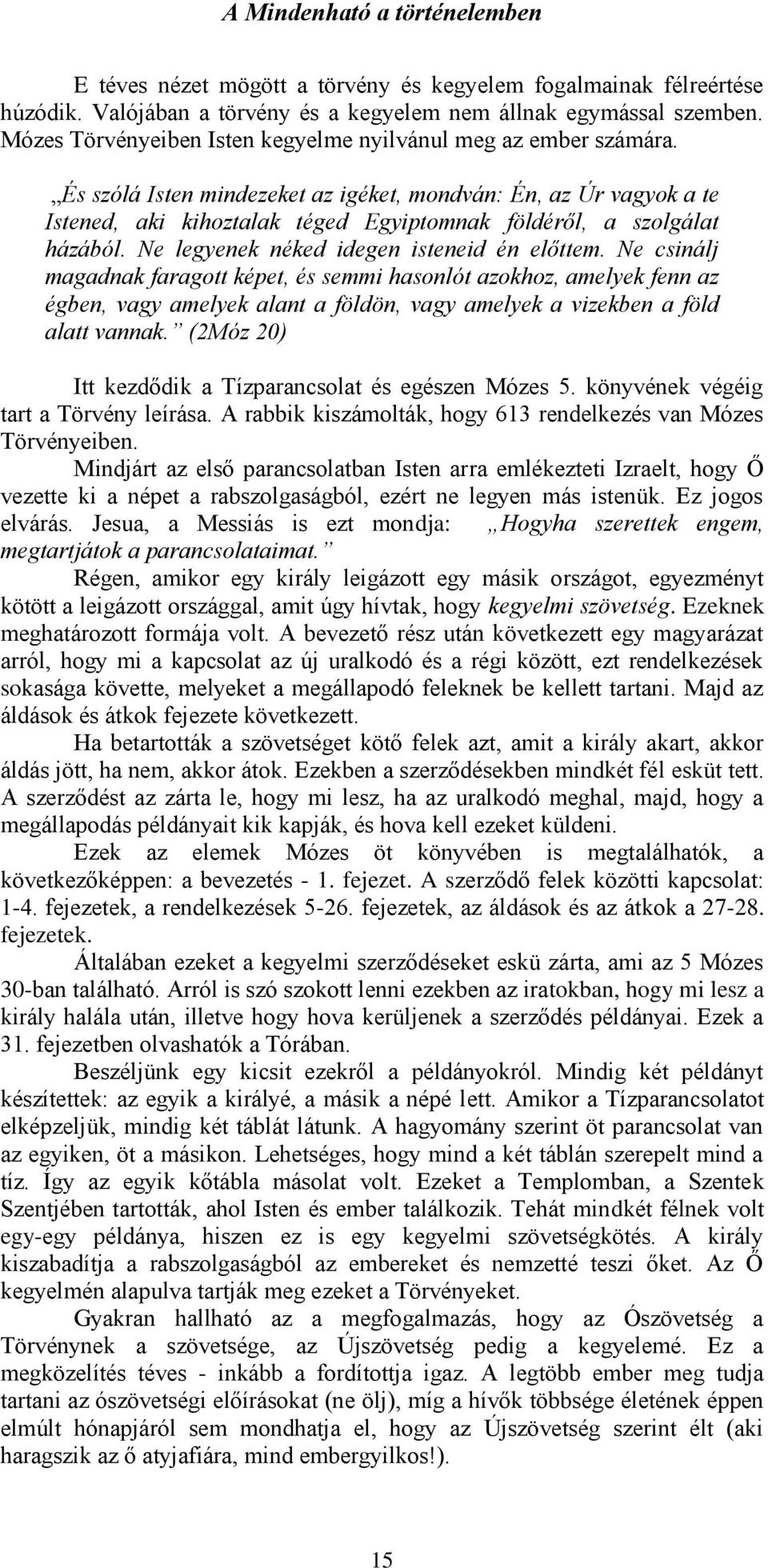 A Mindenható a történelemben

E téves nézet mögött a törvény és kegyelem fogalmainak félreértése húzódik. Valójában a törvény és a kegyelem nem állnak egymással szemben. Mózes Törvényeiben Isten kegyelme nyilvánul meg az ember számára.

„És szólá Isten mindezeket az igéket, mondván: Én, az Úr vagyok a te Istened, aki kihoztalak téged Egyiptomnak földéről, a szolgálat házából. Ne legyenek néked idegen isteneid én előttem. Ne csinálj magadnak faragott képet, és semmi hasonlót azokhoz, amelyek fenn az égben, vagy amelyek alant a földön, vagy amelyek a vizekben a föld alatt vannak.” (2Móz 20)

Itt kezdődik a Tízparancsolat és egészen Mózes 5. könyvének végéig tart a Törvény leírása. A rabbik kiszámolták, hogy 613 rendelkezés van Mózes Törvényeiben.

Mindjárt az első parancsolatban Isten arra emlékezteti Izraelt, hogy Ő vezette ki a népet a rabszolgaságból, ezért ne legyen más istenük. Ez jogos elvárás. Jesua, a Messiás is ezt mondja: „Hogyha szerettek engem, megtartjátok a parancsolataimat.”

Régen, amikor egy király leigázott egy másik országot, egyezményt kötött a leigázott országgal, amit úgy hívtak, hogy kegyelmi szövetség. Ezeknek meghatározott formája volt. A bevezető rész után következett egy magyarázat arról, hogy mi a kapcsolat az új uralkodó és a régi között, ezt rendelkezések sokasága követte, melyeket a megállapodó feleknek be kellett tartani. Majd az áldások és átkok fejezete következett.

Ha betartották a szövetséget kötő felek azt, amit a király akart, akkor áldás jött, ha nem, akkor átok. Ezekben a szerződésekben mindkét fél esküt tett. A szerződést az zárta le, hogy mi lesz, ha az uralkodó meghal, majd, hogy a megállapodás példányait kik kapják, és hova kell ezeket küldeni.

Ezek az elemek Mózes öt könyvében is megtalálhatók, a következőképpen: a bevezetés - 1. fejezet. A szerződő felek közötti kapcsolat: 1-4. fejezetek, a rendelkezések 5-26. fejezetek, az áldások és az átkok a 27-28. fejezetek.

Általában ezeket a kegyelmi szerződéseket eskü zárta, ami az 5 Mózes 30-ban található. Arról is szó szokott lenni ezekben az iratokban, hogy mi lesz a király halála után, illetve hogy hova kerüljenek a szerződés példányai. Ezek a 31. fejezetben olvashatók a Tórában.

Beszéljünk egy kicsit ezekről a példányokról. Mindig két példányt készítettek: az egyik a királyé, a másik a népé lett. Amikor a Tízparancsolatot elképzeljük, mindig két táblát látunk. A hagyomány szerint öt parancsolat van az egyiken, öt a másikon. Lehetséges, hogy mind a két táblán szerepelt mind a tíz. Így az egyik kőtábla másolat volt. Ezeket a Templomban, a Szentek Szentjében tartották, ahol Isten és ember találkozik. Tehát mindkét félnek volt egy-egy példánya, hiszen ez is egy kegyelmi szövetségkötés. A király kiszabadítja a rabszolgaságból az embereket és nemzetté teszi őket. Az Ő kegyelmén alapulva tartják meg ezeket a Törvényeket.

Gyakran hallható az a megfogalmazás, hogy az Ószövetség a Törvénynek a szövetsége, az Újszövetség pedig a kegyelemé. Ez a megközelítés téves - inkább a fordítottja igaz. A legtöbb ember meg tudja tartani az ószövetségi előírásokat (ne ölj), míg a hívők többsége életének éppen elmúlt hónapjáról sem mondhatja el, hogy az Újszövetség szerint élt (aki haragszik az ő atyjafiára, mind embergyilkos!).

15